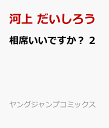 河上 だいしろう

相席いいですか？ 2

ヤングジャンプコミックス